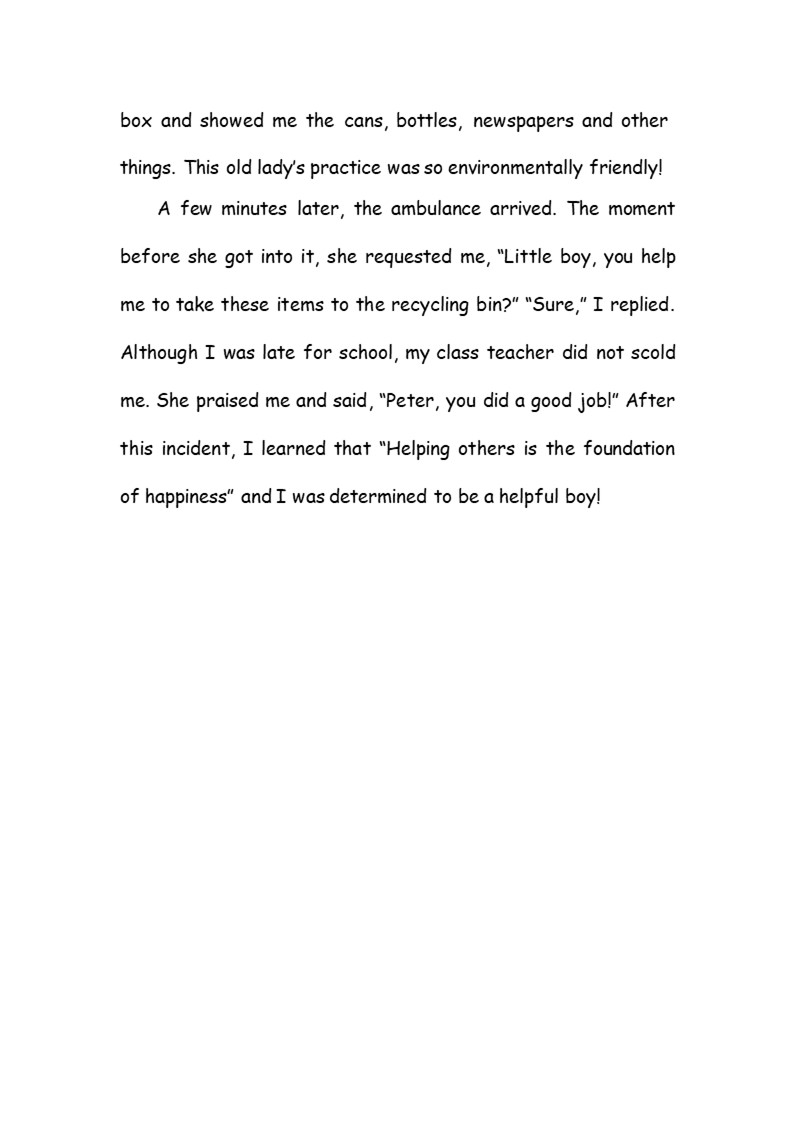 box and showed me the cans, bottles, newspapers and other things. This old lady's practice was so environmentally friendly!

A few minutes later, the ambulance arrived. The moment before she got into it, she requested me, "Little boy, you help me to take these items to the recycling bin?" "Sure," I replied. Although I was late for school, my class teacher did not scold me. She praised me and said, "Peter, you did a good job!" After this incident, I learned that "Helping others is the foundation of happiness" and I was determined to be a helpful boy!